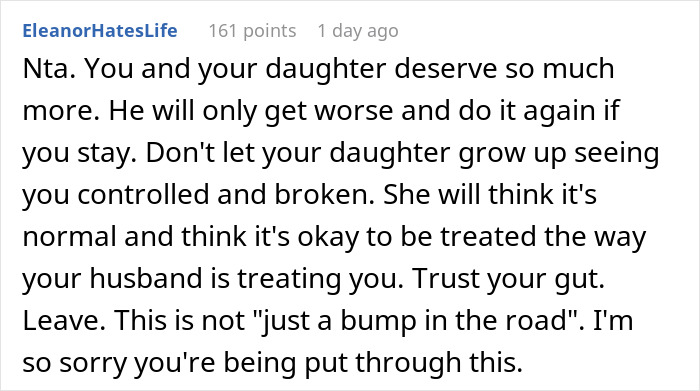 EleanorHatesLife 161 points 1 day ago

Nta. You and your daughter deserve so much more. He will only get worse and do it again if you stay. Don't let your daughter grow up seeing you controlled and broken. She will think it's normal and think it's okay to be treated the way your husband is treating you. Trust your gut. Leave. This is not "just a bump in the road". I'm so sorry you're being put through this.